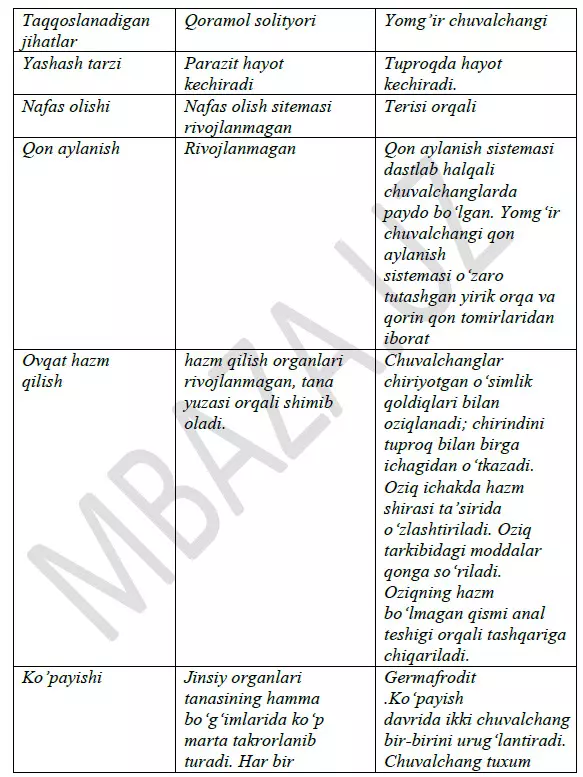 | Taqqoslanadigan jihatlar | Qoramol solityori | Yomg'ir chuvalchangi |
|---|---|---|
| Yashash tarzi | Parazit hayot kechiradi | Tuproqda hayot kechiradi. |
| Nafas olishi | Nafas olish sitemasi rivojlanmagan | Terisi orqali |
| Qon aylanish | Rivojlanmagan | Qon aylanish sistemasi dastlab halqali chuvalchanglarda paydo bo'lgan. Yomg'ir chuvalchangi qon aylanish sistemasi o'zaro tutashgan yirik orqa va qorin qon tomirlaridan iborat |
| Ovqat hazm qilish | hazm qilish organlari rivojlanmagan, tana yuzasi orqali shimib oladi. | Chuvalchanglar chiriyotgan o'simlik qoldiqlari bilan oziqlanadi; chirindini tuproq bilan birga ichagidan o'tkazadi. Oziq ichakda hazm shirasi ta'sirida o'zlashtiriladi. Oziq tarkibidagi moddalar qonga so'riladi. Oziqning hazm bo'lmagan qismi anal teshigi orqali tashqariga chiqariladi. |
| Ko'payishi | Jinsiy organlari tanasining hamma bo'g'imlarida ko'p marta takrorlanib turadi. Har bir | Germafrodit .Ko'payish davrida ikki chuvalchang bir-birini urug'lantiradi. Chuvalchang tuxum |

MBAZA.UZ